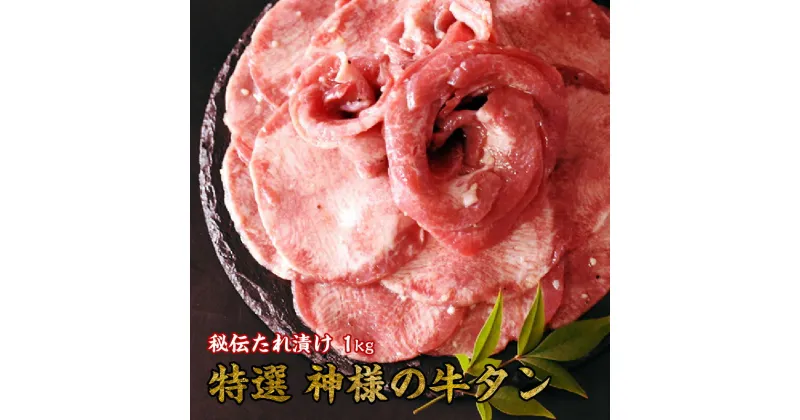 秘伝たれ漬け 1kg
特選 神様の牛タン